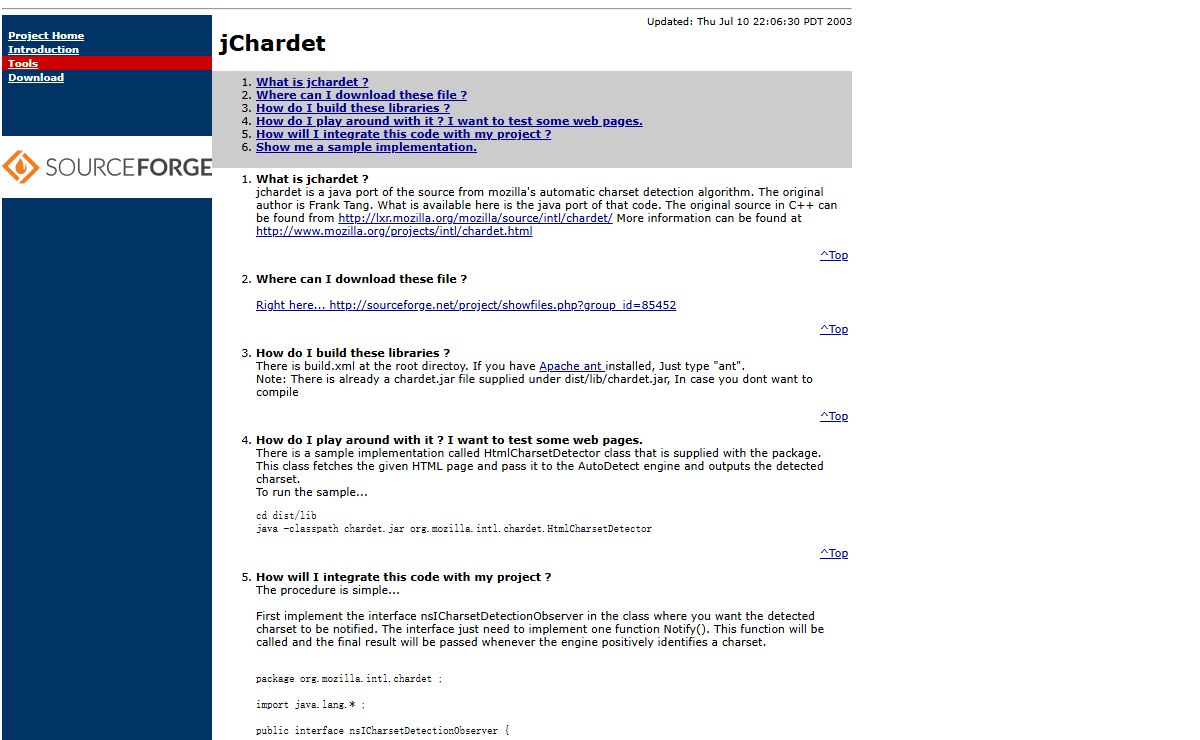 Project Home
Introduction
Tools
Download

SOURCEFORGE

Updated: Thu Jul 10 22:06:30 PDT 2003

jChardet

1. What is jchardet ?
2. Where can I download these file ?
3. How do I build these libraries ?
4. How do I play around with it ? I want to test some web pages.
5. How will I integrate this code with my project ?
6. Show me a sample implementation.

1. What is jchardet ?
jchardet is a java port of the source from mozilla's automatic charset detection algorithm. The original author is Frank Tang. What is available here is the java port of that code. The original source in C++ can be found from http://lxr.mozilla.org/mozilla/source/intl/chardet/ More information can be found at http://www.mozilla.org/projects/intl/chardet.html

^Top

2. Where can I download these file ?

Right here... http://sourceforge.net/project/showfiles.php?group_id=85452

^Top

3. How do I build these libraries ?
There is build.xml at the root directoy. If you have Apache ant installed, Just type "ant".
Note: There is already a chardet.jar file supplied under dist/lib/chardet.jar, In case you dont want to compile

^Top

4. How do I play around with it ? I want to test some web pages.
There is a sample implementation called HtmlCharsetDetector class that is supplied with the package. This class fetches the given HTML page and pass it to the AutoDetect engine and outputs the detected charset.
To run the sample...

cd dist/lib
java -classpath chardet.jar org.mozilla.intl.chardet.HtmlCharsetDetector

^Top

5. How will I integrate this code with my project ?
The procedure is simple...

First implement the interface nsICharsetDetectionObserver in the class where you want the detected charset to be notified. The interface just need to implement one function Notify(). This function will be called and the final result will be passed whenever the engine positively identifies a charset.

package org.mozilla.intl.chardet ;

import java.lang.* ;

public interface nsICharsetDetectionObserver {